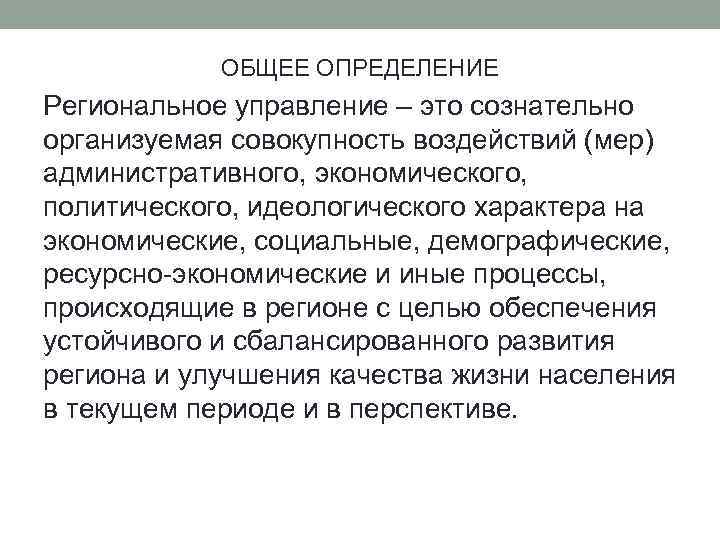 ОБЩЕЕ ОПРЕДЕЛЕНИЕ

Региональное управление – это сознательно организуемая совокупность воздействий (мер) административного, экономического, политического, идеологического характера на экономические, социальные, демографические, ресурсно-экономические и иные процессы, происходящие в регионе с целью обеспечения устойчивого и сбалансированного развития региона и улучшения качества жизни населения в текущем периоде и в перспективе.